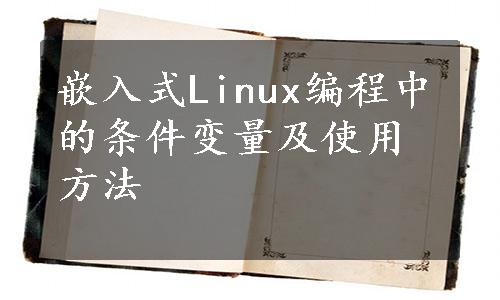 嵌入式Linux编程中的条件变量及使用方法